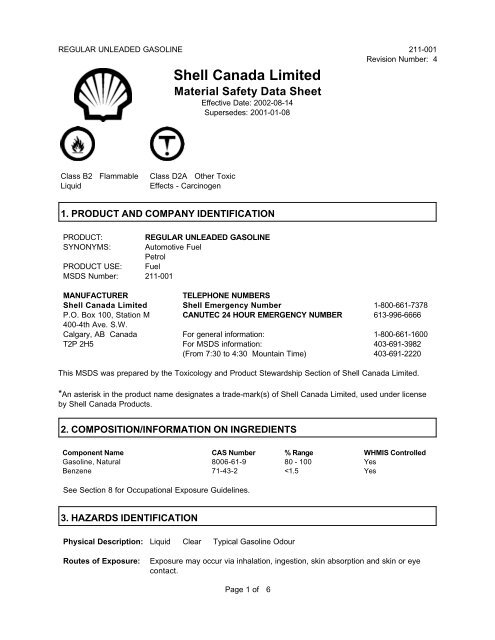 REGULAR UNLEADED GASOLINE

211-001
Revision Number: 4

Shell Canada Limited
Material Safety Data Sheet
Effective Date: 2002-08-14
Supersedes: 2001-01-08

Class B2 Flammable Liquid

Class D2A Other Toxic Effects - Carcinogen

1. PRODUCT AND COMPANY IDENTIFICATION

PRODUCT: REGULAR UNLEADED GASOLINE
SYNONYMS: Automotive Fuel
Petrol
PRODUCT USE: Fuel
MSDS Number: 211-001

MANUFACTURER
Shell Canada Limited
P.O. Box 100, Station M
400-4th Ave. S.W.
Calgary, AB Canada
T2P 2H5

TELEPHONE NUMBERS
Shell Emergency Number 1-800-661-7378
CANUTEC 24 HOUR EMERGENCY NUMBER 613-996-6666

For general information: 1-800-661-1600
For MSDS information: 403-691-3982
(From 7:30 to 4:30 Mountain Time) 403-691-2220

This MSDS was prepared by the Toxicology and Product Stewardship Section of Shell Canada Limited.

*An asterisk in the product name designates a trade-mark(s) of Shell Canada Limited, used under license by Shell Canada Products.

2. COMPOSITION/INFORMATION ON INGREDIENTS

| Component Name | CAS Number | % Range | WHMIS Controlled |
|---|---|---|---|
| Gasoline, Natural | 8006-61-9 | 80 - 100 | Yes |
| Benzene | 71-43-2 | <1.5 | Yes |

See Section 8 for Occupational Exposure Guidelines.

3. HAZARDS IDENTIFICATION

Physical Description: Liquid Clear Typical Gasoline Odour

Routes of Exposure: Exposure may occur via inhalation, ingestion, skin absorption and skin or eye contact.

Page 1 of 6